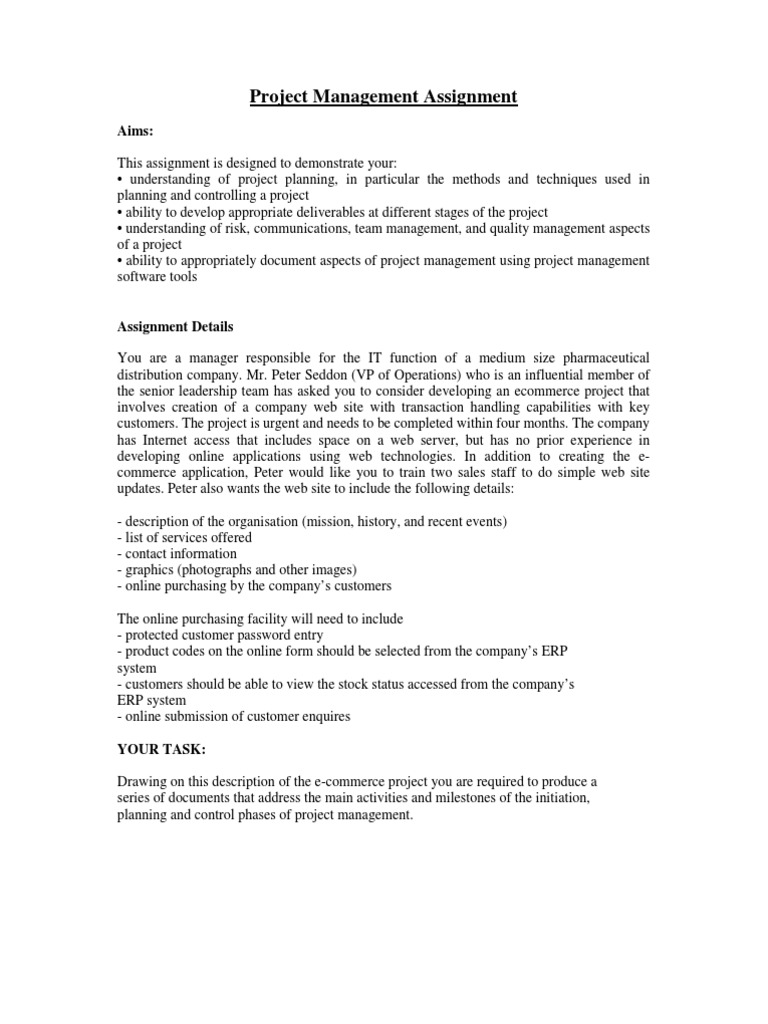 Project Management Assignment

Aims:

This assignment is designed to demonstrate your:
• understanding of project planning, in particular the methods and techniques used in planning and controlling a project
• ability to develop appropriate deliverables at different stages of the project
• understanding of risk, communications, team management, and quality management aspects of a project
• ability to appropriately document aspects of project management using project management software tools

Assignment Details

You are a manager responsible for the IT function of a medium size pharmaceutical distribution company. Mr. Peter Seddon (VP of Operations) who is an influential member of the senior leadership team has asked you to consider developing an ecommerce project that involves creation of a company web site with transaction handling capabilities with key customers. The project is urgent and needs to be completed within four months. The company has Internet access that includes space on a web server, but has no prior experience in developing online applications using web technologies. In addition to creating the e-commerce application, Peter would like you to train two sales staff to do simple web site updates. Peter also wants the web site to include the following details:

- description of the organisation (mission, history, and recent events)
- list of services offered
- contact information
- graphics (photographs and other images)
- online purchasing by the company's customers

The online purchasing facility will need to include
- protected customer password entry
- product codes on the online form should be selected from the company's ERP system
- customers should be able to view the stock status accessed from the company's ERP system
- online submission of customer enquires

YOUR TASK:

Drawing on this description of the e-commerce project you are required to produce a series of documents that address the main activities and milestones of the initiation, planning and control phases of project management.